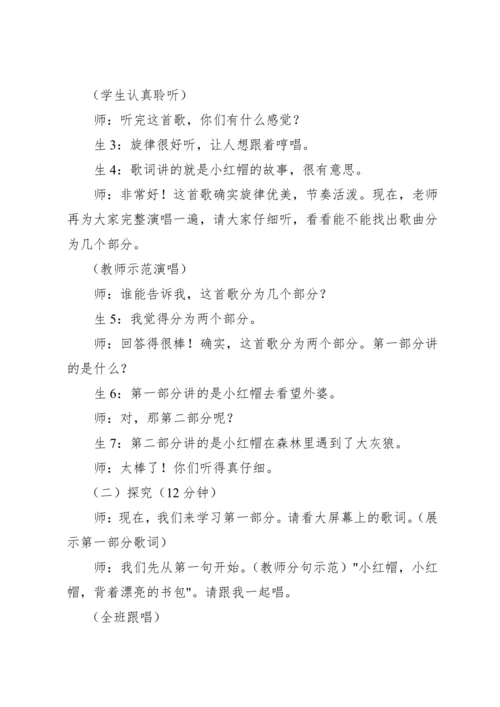 （学生认真聆听）

师：听完这首歌，你们有什么感觉？

生 3：旋律很好听，让人想跟着哼唱。

生 4：歌词讲的就是小红帽的故事，很有意思。

师：非常好！这首歌确实旋律优美，节奏活泼。现在，老师再为大家完整演唱一遍，请大家仔细听，看看能不能找出歌曲分为几个部分。

（教师示范演唱）

师：谁能告诉我，这首歌分为几个部分？

生 5：我觉得分为两个部分。

师：回答得很棒！确实，这首歌分为两个部分。第一部分讲的是什么？

生 6：第一部分讲的是小红帽去看望外婆。

师：对，那第二部分呢？

生 7：第二部分讲的是小红帽在森林里遇到了大灰狼。

师：太棒了！你们听得真仔细。

（二）探究（12 分钟）

师：现在，我们来学习第一部分。请看大屏幕上的歌词。（展示第一部分歌词）

师：我们先从第一句开始。（教师分句示范）"小红帽，小红帽，背着漂亮的书包"。请跟我一起唱。

（全班跟唱）